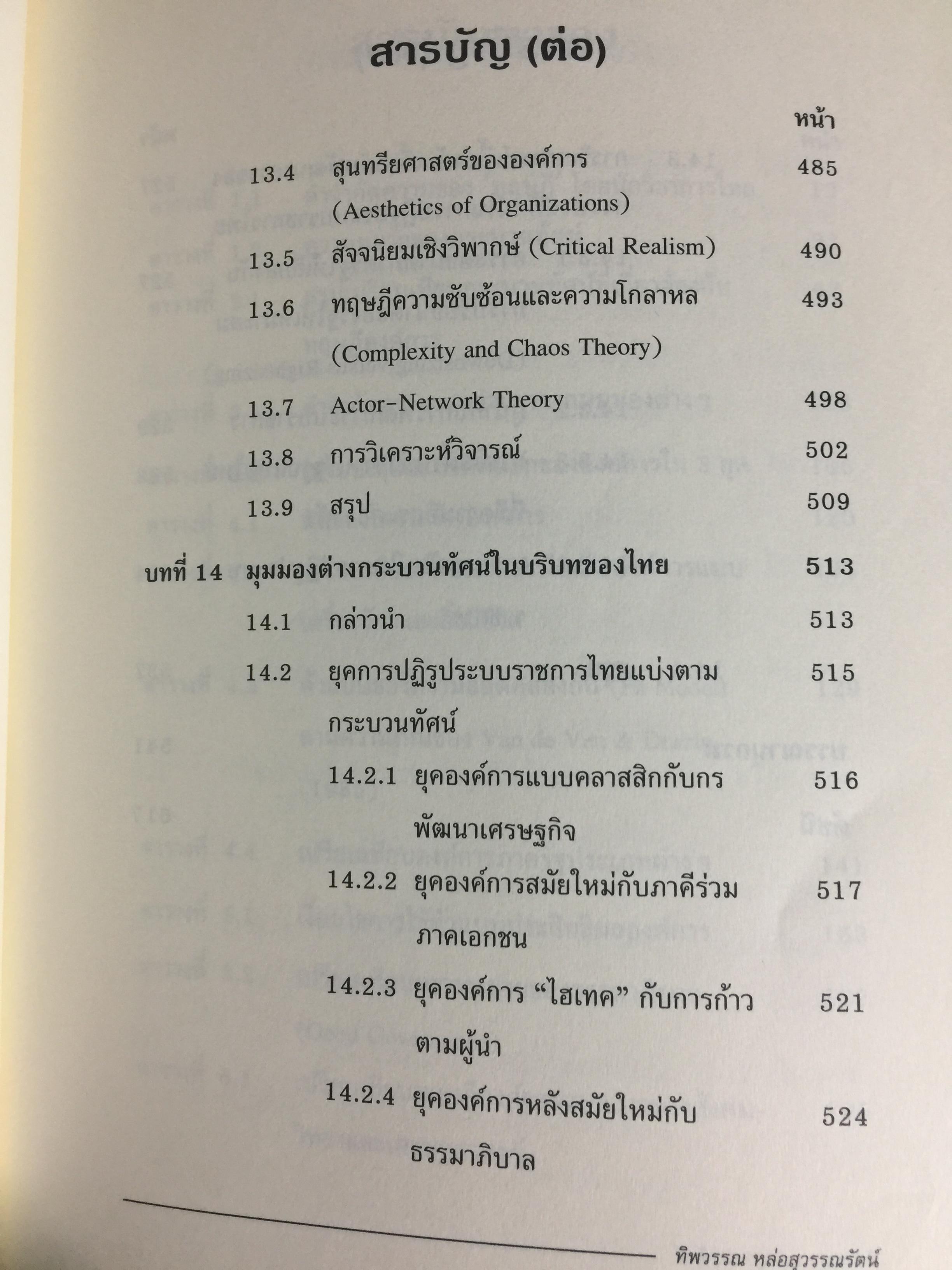 สารบัญ (ต่อ)

หน้า

13.4 สุนทรียศาสตร์ขององค์การ (Aesthetics of Organizations) 485

13.5 สัจจนิยมเชิงวิพากษ์ (Critical Realism) 490

13.6 ทฤษฎีความซับซ้อนและความโกลาหล (Complexity and Chaos Theory) 493

13.7 Actor-Network Theory 498

13.8 การวิเคราะห์วิจารณ์ 502

13.9 สรุป 509

บทที่ 14 มุมมองต่างกระบวนทัศน์ในบริบทของไทย 513

14.1 กล่าวนำ 513

14.2 ยุคการปฏิรูประบบราชการไทยแบ่งตามกระบวนทัศน์ 515

14.2.1 ยุคองค์การแบบคลาสสิกกับกรพัฒนาเศรษฐกิจ 516

14.2.2 ยุคองค์การสมัยใหม่กับภาคีร่วมภาคเอกชน 517

14.2.3 ยุคองค์การ "ไฮเทค" กับการก้าวตามผู้นำ 521

14.2.4 ยุคองค์การหลังสมัยใหม่กับธรรมาภิบาล 524

ทิพวรรณ หล่อสุวรรณรัตน์